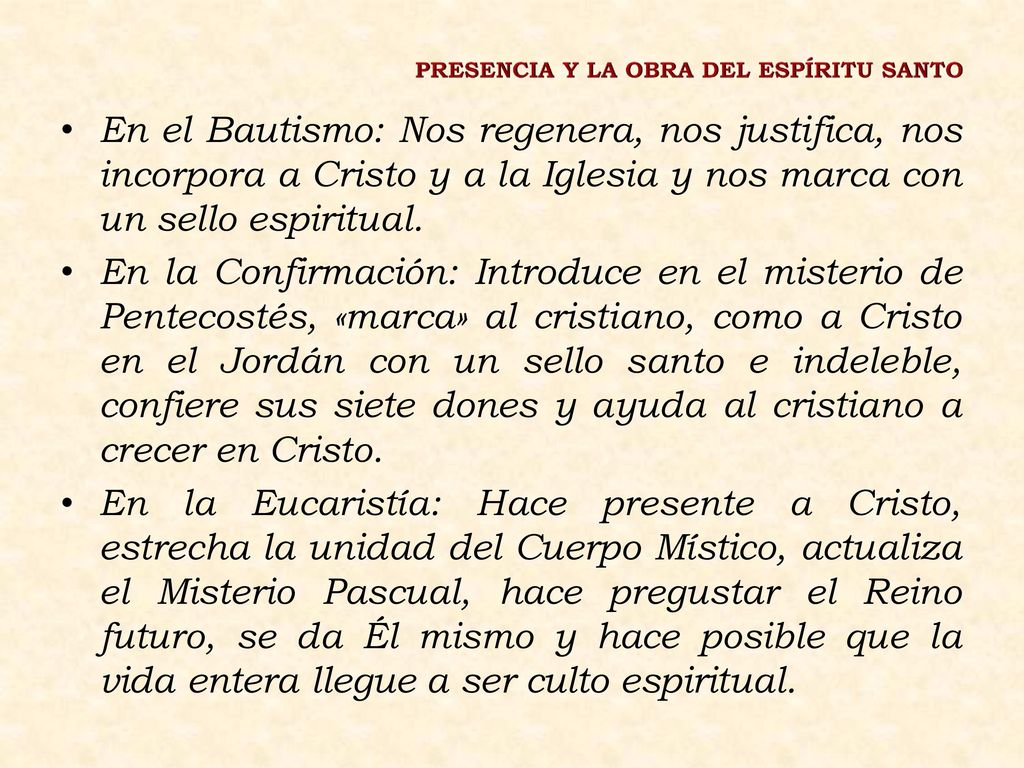 PRESENCIA Y LA OBRA DEL ESPÍRITU SANTO

• En el Bautismo: Nos regenera, nos justifica, nos incorpora a Cristo y a la Iglesia y nos marca con un sello espiritual.

• En la Confirmación: Introduce en el misterio de Pentecostés, «marca» al cristiano, como a Cristo en el Jordán con un sello santo e indeleble, confiere sus siete dones y ayuda al cristiano a crecer en Cristo.

• En la Eucaristía: Hace presente a Cristo, estrecha la unidad del Cuerpo Místico, actualiza el Misterio Pascual, hace pregustar el Reino futuro, se da Él mismo y hace posible que la vida entera llegue a ser culto espiritual.